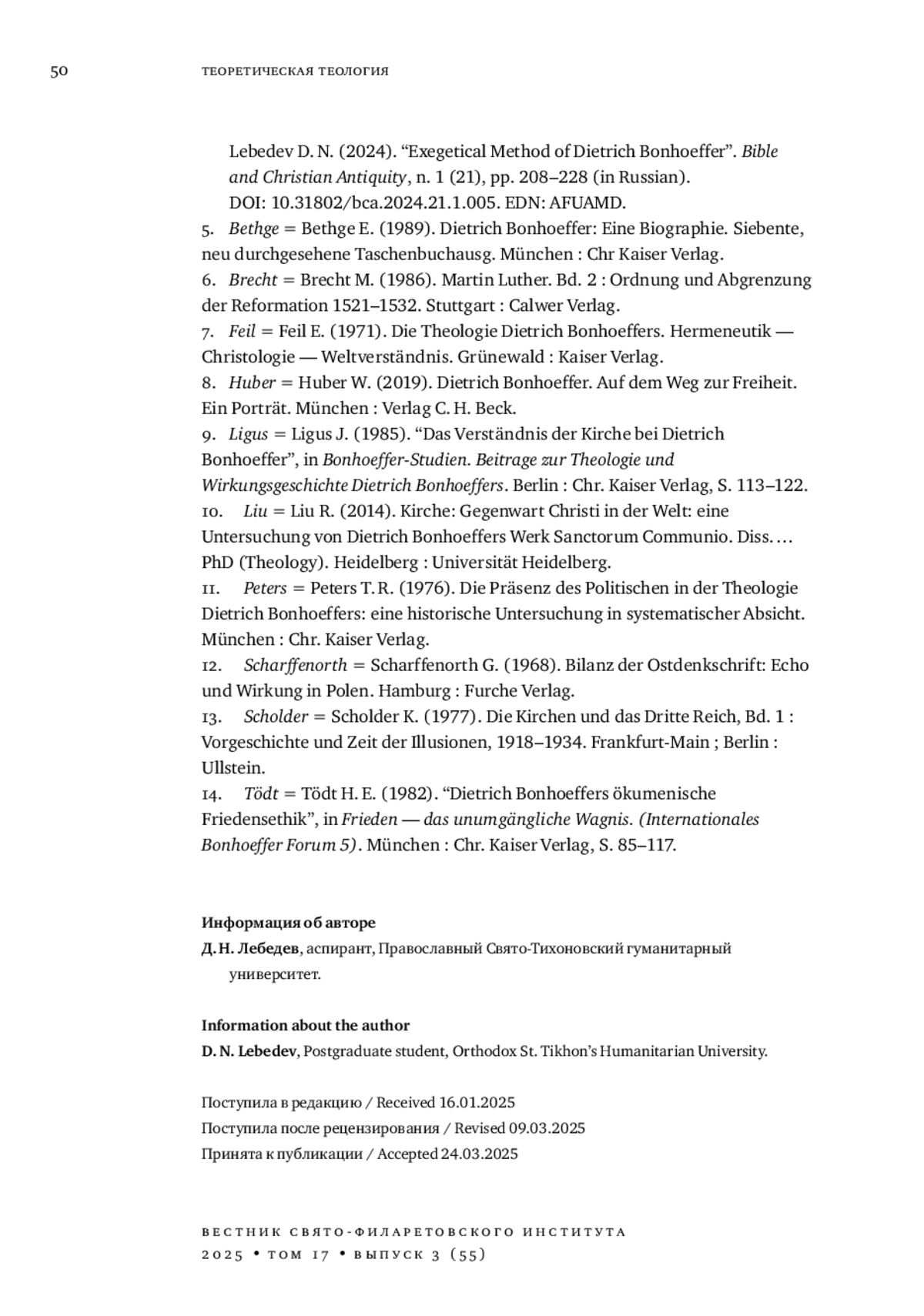 50 ТЕОРЕТИЧЕСКАЯ ТЕОЛОГИЯ

Lebedev D. N. (2024). “Exegetical Method of Dietrich Bonhoeffer”. Bible and Christian Antiquity, n. 1 (21), pp. 208–228 (in Russian). DOI: 10.31802/bca.2024.21.1.005. EDN: AFUAMD.
5. Bethge = Bethge E. (1989). Dietrich Bonhoeffer: Eine Biographie. Siebente, neu durchgesehene Taschenbuchausg. München : Chr Kaiser Verlag.
6. Brecht = Brecht M. (1986). Martin Luther. Bd. 2 : Ordnung und Abgrenzung der Reformation 1521–1532. Stuttgart : Calwer Verlag.
7. Feil = Feil E. (1971). Die Theologie Dietrich Bonhoeffers. Hermeneutik — Christologie — Weltverständnis. Grünewald : Kaiser Verlag.
8. Huber = Huber W. (2019). Dietrich Bonhoeffer. Auf dem Weg zur Freiheit. Ein Porträt. München : Verlag C. H. Beck.
9. Ligus = Ligus J. (1985). “Das Verständnis der Kirche bei Dietrich Bonhoeffer”, in Bonhoeffer-Studien. Beitrage zur Theologie und Wirkungsgeschichte Dietrich Bonhoeffers. Berlin : Chr. Kaiser Verlag, S. 113–122.
10. Liu = Liu R. (2014). Kirche: Gegenwart Christi in der Welt: eine Untersuchung von Dietrich Bonhoeffers Werk Sanctorum Communio. Diss. … PhD (Theology). Heidelberg : Universität Heidelberg.
11. Peters = Peters T. R. (1976). Die Präsenz des Politischen in der Theologie Dietrich Bonhoeffers: eine historische Untersuchung in systematischer Absicht. München : Chr. Kaiser Verlag.
12. Scharffenorth = Scharffenorth G. (1968). Bilanz der Ostdenkschrift: Echo und Wirkung in Polen. Hamburg : Furche Verlag.
13. Scholder = Scholder K. (1977). Die Kirchen und das Dritte Reich, Bd. 1 : Vorgeschichte und Zeit der Illusionen, 1918–1934. Frankfurt-Main ; Berlin : Ullstein.
14. Tödt = Tödt H. E. (1982). “Dietrich Bonhoeffers ökumenische Friedensethik”, in Frieden — das unumgängliche Wagnis. (Internationales Bonhoeffer Forum 5). München : Chr. Kaiser Verlag, S. 85–117.

Информация об авторе
Д. Н. Лебедев, аспирант, Православный Свято-Тихоновский гуманитарный университет.

Information about the author
D. N. Lebedev, Postgraduate student, Orthodox St. Tikhon’s Humanitarian University.

Поступила в редакцию / Received 16.01.2025
Поступила после рецензирования / Revised 09.03.2025
Принята к публикации / Accepted 24.03.2025

ВЕСТНИК СВЯТО-ФИЛАРЕТОВСКОГО ИНСТИТУТА
2025 • ТОМ 17 • ВЫПУСК 3 (55)